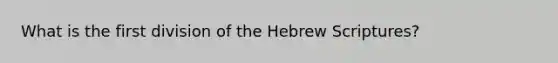 What is the first division of the Hebrew Scriptures?